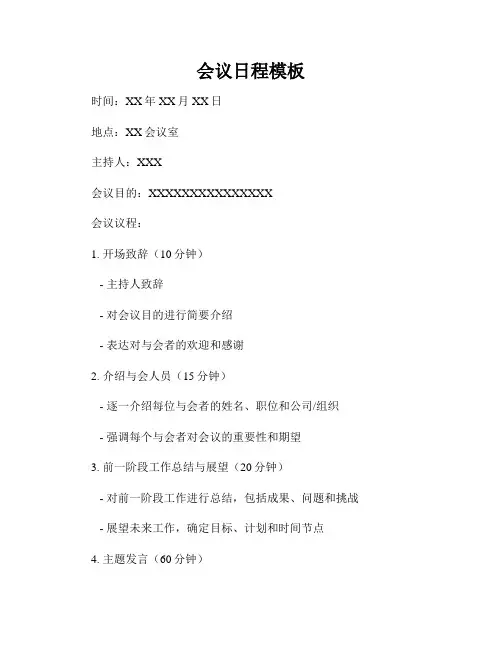 会议日程模板

时间：XX 年 XX 月 XX 日

地点：XX 会议室

主持人：XXX

会议目的：XXXXXXXXXXXXXXX

会议议程：

1. 开场致辞（10 分钟）

- 主持人致辞

- 对会议目的进行简要介绍

- 表达对与会者的欢迎和感谢

2. 介绍与会人员（15 分钟）

- 逐一介绍每位与会者的姓名、职位和公司/组织

- 强调每个与会者对会议的重要性和期望

3. 前一阶段工作总结与展望（20 分钟）

- 对前一阶段工作进行总结，包括成果、问题和挑战

- 展望未来工作，确定目标、计划和时间节点

4. 主题发言（60 分钟）